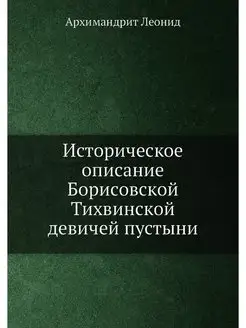 Архимандрит Леонид

Историческое описание Борисовской Тихвинской девичей пустыни